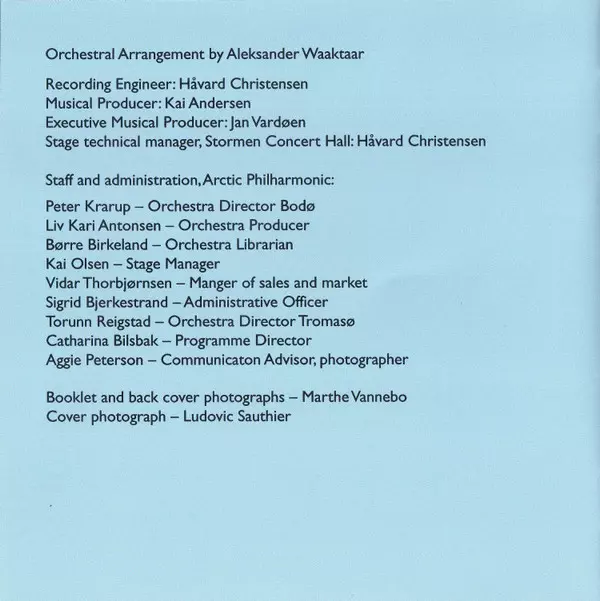 Orchestral Arrangement by Aleksander Waaktaar

Recording Engineer: Håvard Christensen
Musical Producer: Kai Andersen
Executive Musical Producer: Jan Vardøen
Stage technical manager, Stormen Concert Hall: Håvard Christensen

Staff and administration, Arctic Philharmonic:

Peter Krarup – Orchestra Director Bodø
Liv Kari Antonsen – Orchestra Producer
Børre Birkeland – Orchestra Librarian
Kai Olsen – Stage Manager
Vidar Thorbjørnsen – Manger of sales and market
Sigrid Bjerkestrand – Administrative Officer
Torunn Reigstad – Orchestra Director Tromasø
Catharina Bilsbak – Programme Director
Aggie Peterson – Communicaton Advisor, photographer

Booklet and back cover photographs – Marthe Vannebo
Cover photograph – Ludovic Sauthier